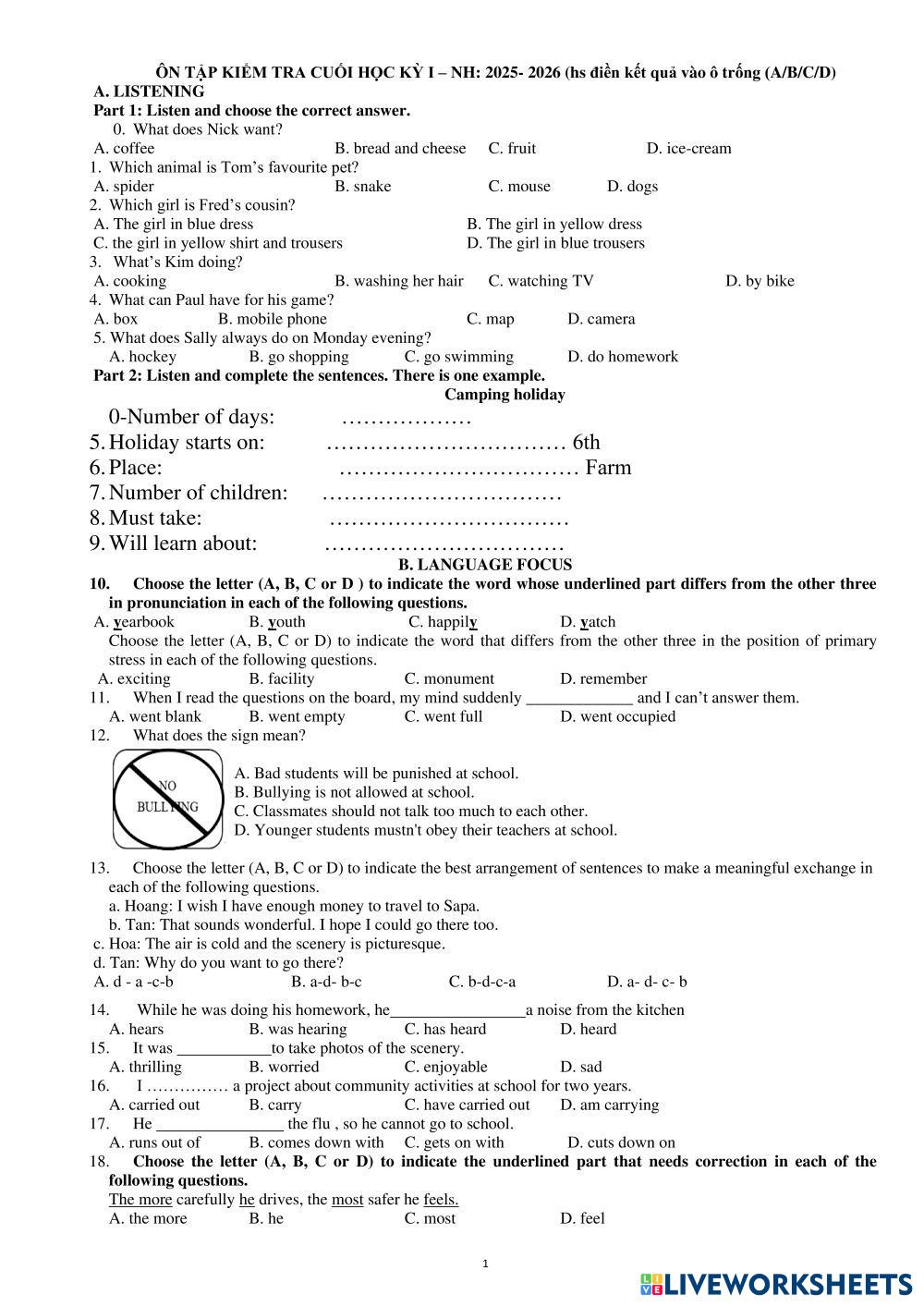 ÔN TẬP KIỂM TRA CUỐI HỌC KỲ I – NH: 2025- 2026 (hs điền kết quả vào ô trống (A/B/C/D)

A. LISTENING

Part 1: Listen and choose the correct answer.

0. What does Nick want?

A. coffee B. bread and cheese C. fruit D. ice-cream

1. Which animal is Tom's favourite pet?

A. spider B. snake C. mouse D. dogs

2. Which girl is Fred's cousin?

A. The girl in blue dress B. The girl in yellow dress

C. the girl in yellow shirt and trousers D. The girl in blue trousers

3. What's Kim doing?

A. cooking B. washing her hair C. watching TV D. by bike

4. What can Paul have for his game?

A. box B. mobile phone C. map D. camera

5. What does Sally always do on Monday evening?

A. hockey B. go shopping C. go swimming D. do homework

Part 2: Listen and complete the sentences. There is one example.

Camping holiday

0-Number of days: ………………

5. Holiday starts on: …………………………… 6th

6. Place: …………………………… Farm

7. Number of children: ……………………………

8. Must take: ……………………………

9. Will learn about: ……………………………

B. LANGUAGE FOCUS

10. Choose the letter (A, B, C or D ) to indicate the word whose underlined part differs from the other three in pronunciation in each of the following questions.

A. yearbook B. youth C. happily D. yatch

Choose the letter (A, B, C or D) to indicate the word that differs from the other three in the position of primary stress in each of the following questions.

A. exciting B. facility C. monument D. remember

11. When I read the questions on the board, my mind suddenly _____________ and I can't answer them.

A. went blank B. went empty C. went full D. went occupied

12. What does the sign mean?

NO BULLYING

A. Bad students will be punished at school.

B. Bullying is not allowed at school.

C. Classmates should not talk too much to each other.

D. Younger students mustn't obey their teachers at school.

13. Choose the letter (A, B, C or D) to indicate the best arrangement of sentences to make a meaningful exchange in each of the following questions.

a. Hoang: I wish I have enough money to travel to Sapa.

b. Tan: That sounds wonderful. I hope I could go there too.

c. Hoa: The air is cold and the scenery is picturesque.

d. Tan: Why do you want to go there?

A. d - a -c-b B. a-d- b-c C. b-d-c-a D. a- d- c- b

14. While he was doing his homework, he________________a noise from the kitchen

A. hears B. was hearing C. has heard D. heard

15. It was ___________to take photos of the scenery.

A. thrilling B. worried C. enjoyable D. sad

16. I …………… a project about community activities at school for two years.

A. carried out B. carry C. have carried out D. am carrying

17. He _______________ the flu , so he cannot go to school.

A. runs out of B. comes down with C. gets on with D. cuts down on

18. Choose the letter (A, B, C or D) to indicate the underlined part that needs correction in each of the following questions.

The more carefully he drives, the most safer he feels.

A. the more B. he C. most D. feel

1

LIVEWORKSHEETS